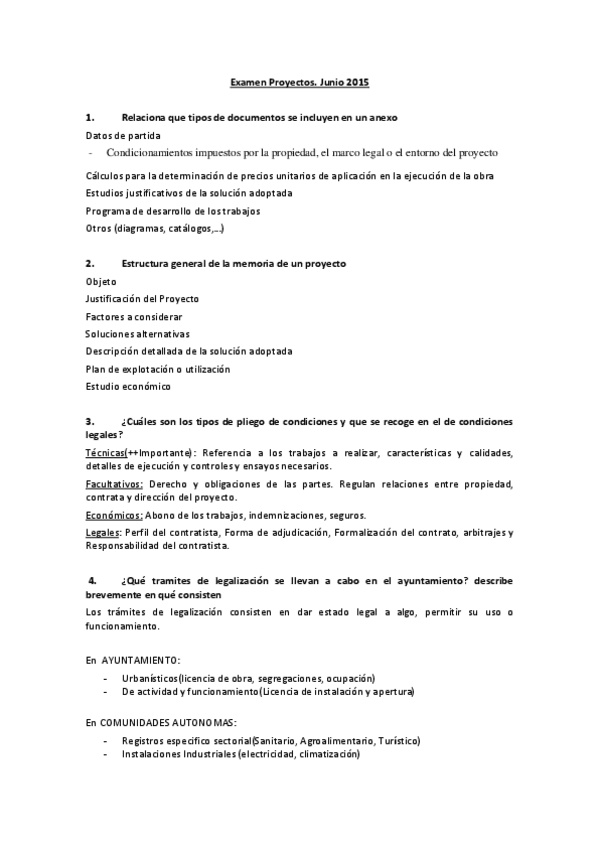 Examen Proyectos. Junio 2015

1. Relaciona que tipos de documentos se incluyen en un anexo

Datos de partida

- Condicionamientos impuestos por la propiedad, el marco legal o el entorno del proyecto

Cálculos para la determinación de precios unitarios de aplicación en la ejecución de la obra

Estudios justificativos de la solución adoptada

Programa de desarrollo de los trabajos

Otros (diagramas, catálogos,...)

2. Estructura general de la memoria de un proyecto

Objeto

Justificación del Proyecto

Factores a considerar

Soluciones alternativas

Descripción detallada de la solución adoptada

Plan de explotación o utilización

Estudio económico

3. ¿Cuáles son los tipos de pliego de condiciones y que se recoge en el de condiciones legales?

Técnicas(++Importante): Referencia a los trabajos a realizar, características y calidades, detalles de ejecución y controles y ensayos necesarios.

Facultativos: Derecho y obligaciones de las partes. Regulan relaciones entre propiedad, contrata y dirección del proyecto.

Económicos: Abono de los trabajos, indemnizaciones, seguros.

Legales: Perfil del contratista, Forma de adjudicación, Formalización del contrato, arbitrajes y Responsabilidad del contratista.

4. ¿Qué tramites de legalización se llevan a cabo en el ayuntamiento? describe brevemente en qué consisten

Los trámites de legalización consisten en dar estado legal a algo, permitir su uso o funcionamiento.

En AYUNTAMIENTO:

- Urbanísticos(licencia de obra, segregaciones, ocupación)
- De actividad y funcionamiento(Licencia de instalación y apertura)

En COMUNIDADES AUTONOMAS:

- Registros especifico sectorial(Sanitario, Agroalimentario, Turístico)
- Instalaciones Industriales (electricidad, climatización)